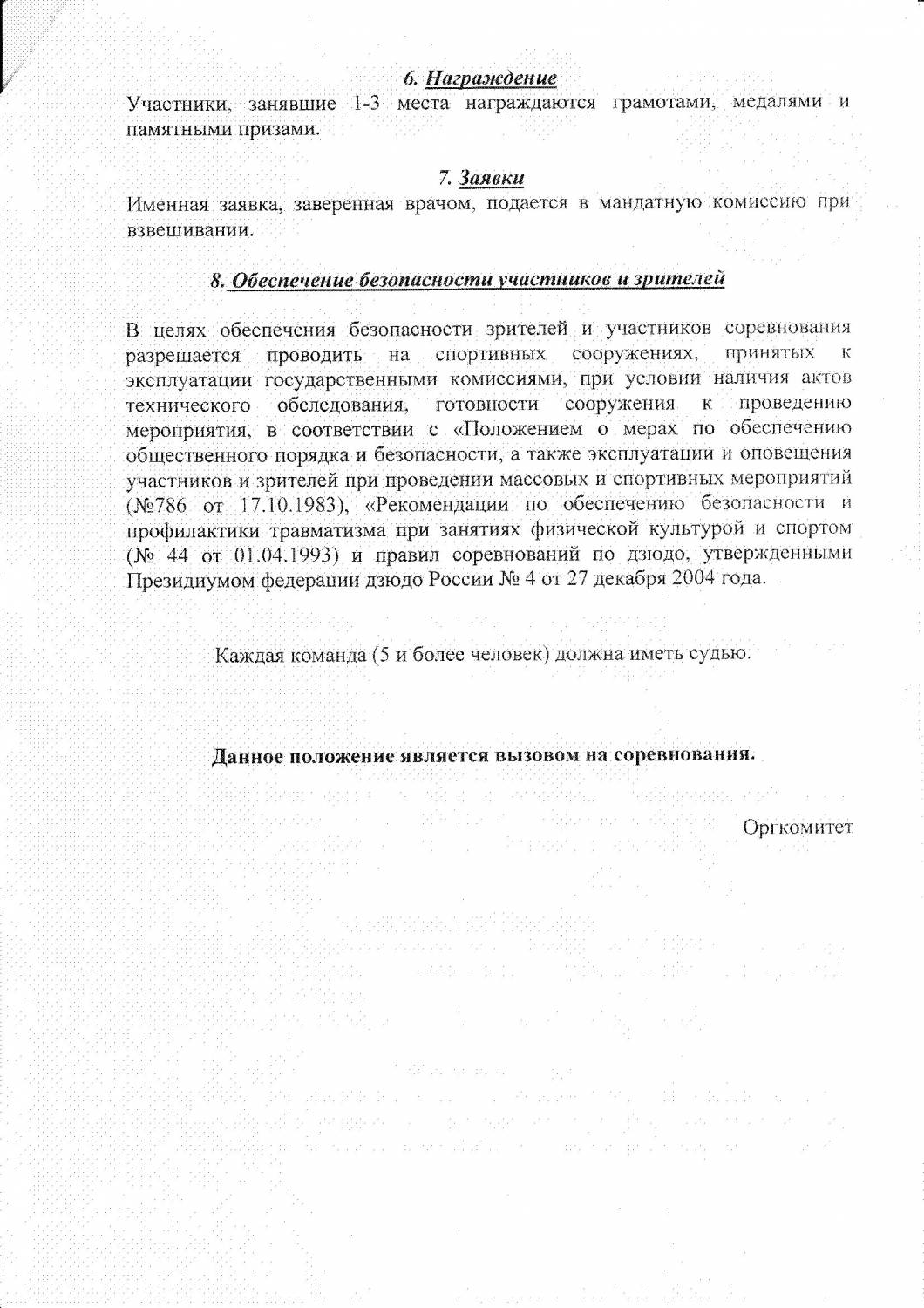 6. Награждение

Участники, занявшие 1-3 места награждаются грамотами, медалями и памятными призами.

7. Заявки

Именная заявка, заверенная врачом, подается в мандатную комиссию при взвешивании.

8. Обеспечение безопасности участников и зрителей

В целях обеспечения безопасности зрителей и участников соревнования разрешается проводить на спортивных сооружениях, принятых к эксплуатации государственными комиссиями, при условии наличия актов технического обследования, готовности сооружения к проведению мероприятия, в соответствии с «Положением о мерах по обеспечению общественного порядка и безопасности, а также эксплуатации и оповещения участников и зрителей при проведении массовых и спортивных мероприятий (№786 от 17.10.1983), «Рекомендации по обеспечению безопасности и профилактики травматизма при занятиях физической культурой и спортом (№ 44 от 01.04.1993) и правил соревнований по дзюдо, утвержденными Президиумом федерации дзюдо России № 4 от 27 декабря 2004 года.

Каждая команда (5 и более человек) должна иметь судью.

Данное положение является вызовом на соревнования.

Оргкомитет